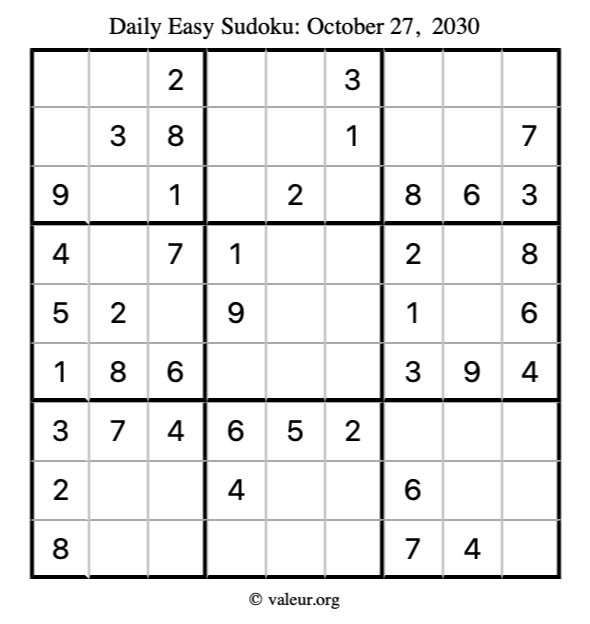 Daily Easy Sudoku: October 27, 2030

|  |  | 2 |  |  | 3 |  |  |  |
|---|---|---|---|---|---|---|---|---|
|  | 3 | 8 |  |  | 1 |  |  | 7 |
| 9 |  | 1 |  | 2 |  | 8 | 6 | 3 |
| 4 |  | 7 | 1 |  |  | 2 |  | 8 |
| 5 | 2 |  | 9 |  |  | 1 |  | 6 |
| 1 | 8 | 6 |  |  |  | 3 | 9 | 4 |
| 3 | 7 | 4 | 6 | 5 | 2 |  |  |  |
| 2 |  |  | 4 |  |  | 6 |  |  |
| 8 |  |  |  |  |  | 7 | 4 |  |

© valeur.org